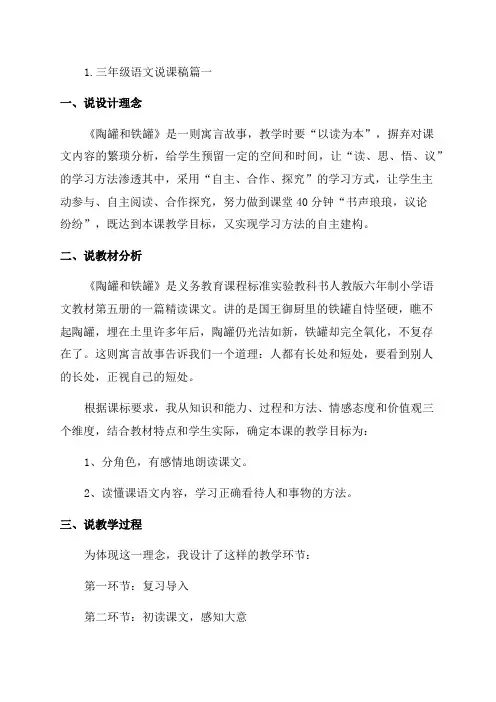 1.三年级语文说课稿篇一

一、说设计理念

《陶罐和铁罐》是一则寓言故事，教学时要“以读为本”，摒弃对课文内容的繁琐分析，给学生预留一定的空间和时间，让“读、思、悟、议”的学习方法渗透其中，采用“自主、合作、探究”的学习方式，让学生主动参与、自主阅读、合作探究，努力做到课堂40分钟“书声琅琅，议论纷纷”，既达到本课教学目标，又实现学习方法的自主建构。

二、说教材分析

《陶罐和铁罐》是义务教育课程标准实验教科书人教版六年制小学语文教材第五册的一篇精读课文。讲的是国王御厨里的铁罐自恃坚硬，瞧不起陶罐，埋在土里许多年后，陶罐仍光洁如新，铁罐却完全氧化，不复存在了。这则寓言故事告诉我们一个道理：人都有长处和短处，要看到别人的长处，正视自己的短处。

根据课标要求，我从知识和能力、过程和方法、情感态度和价值观三个维度，结合教材特点和学生实际，确定本课的教学目标为：

1、分角色，有感情地朗读课文。

2、读懂课语文内容，学习正确看待人和事物的方法。

三、说教学过程

为体现这一理念，我设计了这样的教学环节：

第一环节：复习导入

第二环节：初读课文，感知大意